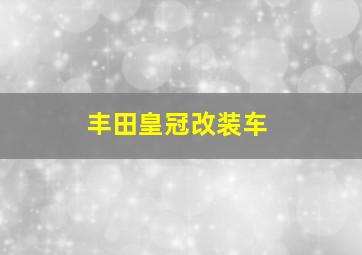 丰田皇冠改装车